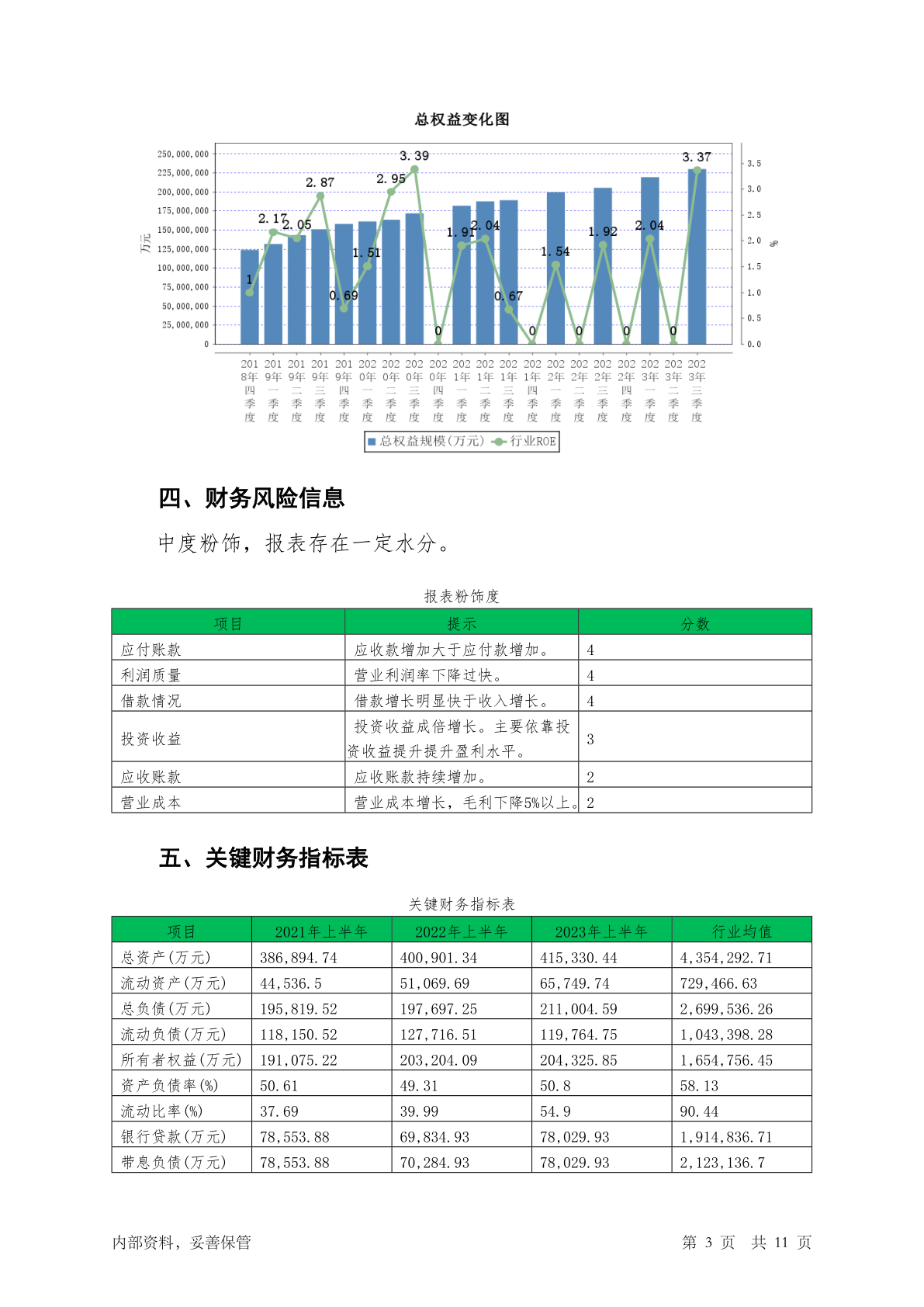 总权益变化图

250,000,000
225,000,000
200,000,000
175,000,000
150,000,000
125,000,000
100,000,000
75,000,000
50,000,000
25,000,000
0

万元

3.5
3.0
2.5
2.0
1.5
1.0
0.5
0.0

%

1
2.17
2.05
2.87
0.69
1.51
2.95
3.39
0
1.91
2.04
0.67
0
1.54
0
1.92
0
2.04
0
3.37

2018年四季度
2019年一季度
2019年二季度
2019年三季度
2019年四季度
2020年一季度
2020年二季度
2020年三季度
2020年四季度
2021年一季度
2021年二季度
2021年三季度
2021年四季度
2022年一季度
2022年二季度
2022年三季度
2022年四季度
2023年一季度
2023年二季度
2023年三季度

总权益规模(万元)
行业ROE

四、财务风险信息

中度粉饰，报表存在一定水分。

报表粉饰度

| 项目 | 提示 | 分数 |
|---|---|---|
| 应付账款 | 应收款增加大于应付款增加。 | 4 |
| 利润质量 | 营业利润率下降过快。 | 4 |
| 借款情况 | 借款增长明显快于收入增长。 | 4 |
| 投资收益 | 投资收益成倍增长。主要依靠投资收益提升提升盈利水平。 | 3 |
| 应收账款 | 应收账款持续增加。 | 2 |
| 营业成本 | 营业成本增长，毛利下降5%以上。 | 2 |

五、关键财务指标表

关键财务指标表

| 项目 | 2021年上半年 | 2022年上半年 | 2023年上半年 | 行业均值 |
|---|---|---|---|---|
| 总资产(万元) | 386,894.74 | 400,901.34 | 415,330.44 | 4,354,292.71 |
| 流动资产(万元) | 44,536.5 | 51,069.69 | 65,749.74 | 729,466.63 |
| 总负债(万元) | 195,819.52 | 197,697.25 | 211,004.59 | 2,699,536.26 |
| 流动负债(万元) | 118,150.52 | 127,716.51 | 119,764.75 | 1,043,398.28 |
| 所有者权益(万元) | 191,075.22 | 203,204.09 | 204,325.85 | 1,654,756.45 |
| 资产负债率(%) | 50.61 | 49.31 | 50.8 | 58.13 |
| 流动比率(%) | 37.69 | 39.99 | 54.9 | 90.44 |
| 银行贷款(万元) | 78,553.88 | 69,834.93 | 78,029.93 | 1,914,836.71 |
| 带息负债(万元) | 78,553.88 | 70,284.93 | 78,029.93 | 2,123,136.7 |

内部资料，妥善保管
第 3 页 共 11 页